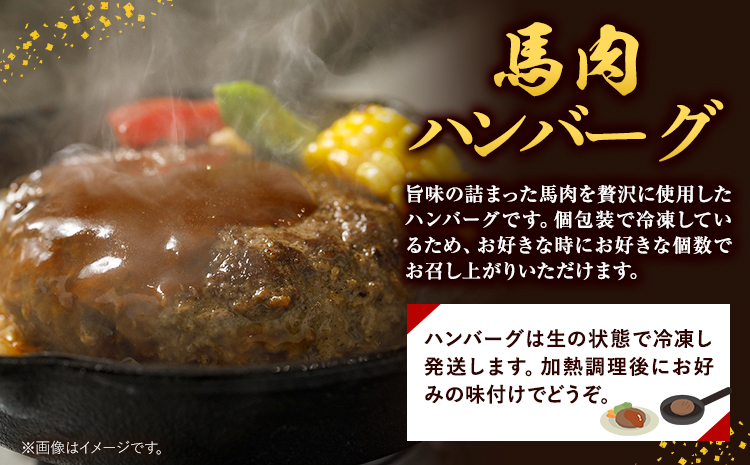 馬肉
ハンバーグ

旨味の詰まった馬肉を贅沢に使用したハンバーグです。個包装で冷凍しているため、お好きな時にお好きな個数でお召し上がりいただけます。

ハンバーグは生の状態で冷凍し発送します。加熱調理後にお好みの味付けでどうぞ。

※画像はイメージです。